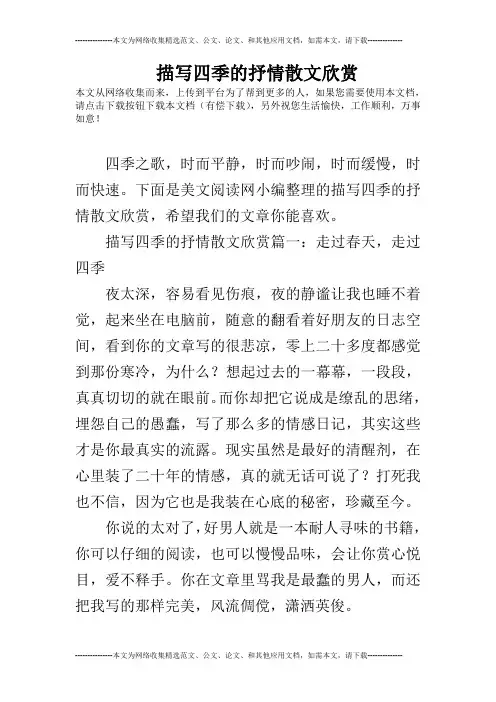 --------------本文为网络收集精选范文、公文、论文、和其他应用文档，如需本文，请下载--------------

描写四季的抒情散文欣赏

本文从网络收集而来，上传到平台为了帮到更多的人，如果您需要使用本文档，请点击下载按钮下载本文档（有偿下载），另外祝您生活愉快，工作顺利，万事如意！

四季之歌，时而平静，时而吵闹，时而缓慢，时而快速。下面是美文阅读网小编整理的描写四季的抒情散文欣赏，希望我们的文章你能喜欢。

描写四季的抒情散文欣赏篇一：走过春天，走过四季

夜太深，容易看见伤痕，夜的静谧让我也睡不着觉，起来坐在电脑前，随意的翻看着好朋友的日志空间，看到你的文章写的很悲凉，零上二十多度都感觉到那份寒冷，为什么？想起过去的一幕幕，一段段，真真切切的就在眼前。而你却把它说成是缭乱的思绪，埋怨自己的愚蠢，写了那么多的情感日记，其实这些才是你最真实的流露。现实虽然是最好的清醒剂，在心里装了二十年的情感，真的就无话可说了？打死我也不信，因为它也是我装在心底的秘密，珍藏至今。

你说的太对了，好男人就是一本耐人寻味的书籍，你可以仔细的阅读，也可以慢慢品味，会让你赏心悦目，爱不释手。你在文章里骂我是最蠢的男人，而还把我写的那样完美，风流倜傥，潇洒英俊。

--------------本文为网络收集精选范文、公文、论文、和其他应用文档，如需本文，请下载--------------